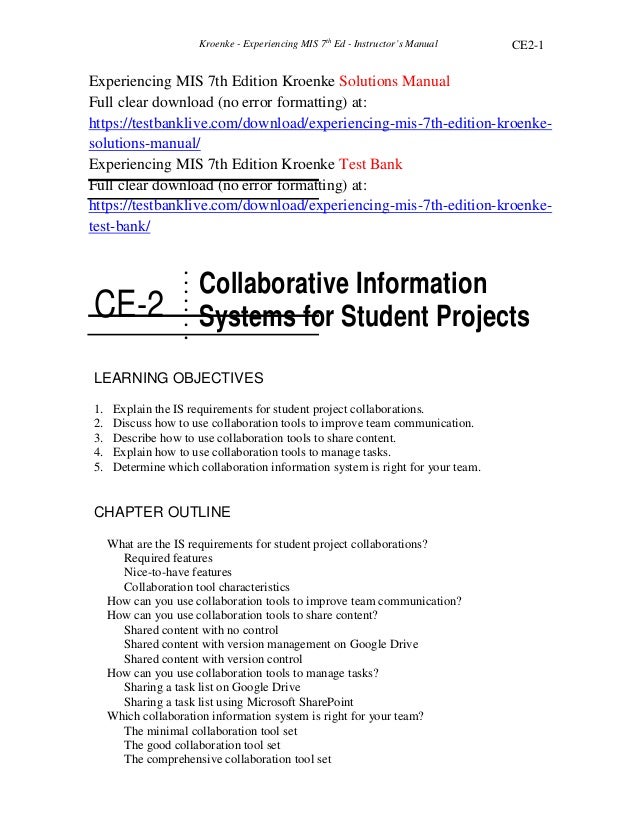 Kroenke - Experiencing MIS 7$^{th}$ Ed - Instructor's Manual CE2-1

Experiencing MIS 7th Edition Kroenke Solutions Manual
Full clear download (no error formatting) at:
https://testbanklive.com/download/experiencing-mis-7th-edition-kroenke-solutions-manual/
Experiencing MIS 7th Edition Kroenke Test Bank
Full clear download (no error formatting) at:
https://testbanklive.com/download/experiencing-mis-7th-edition-kroenke-test-bank/

CE-2 Collaborative Information Systems for Student Projects

LEARNING OBJECTIVES

1. Explain the IS requirements for student project collaborations.
2. Discuss how to use collaboration tools to improve team communication.
3. Describe how to use collaboration tools to share content.
4. Explain how to use collaboration tools to manage tasks.
5. Determine which collaboration information system is right for your team.

CHAPTER OUTLINE

What are the IS requirements for student project collaborations?
Required features
Nice-to-have features
Collaboration tool characteristics
How can you use collaboration tools to improve team communication?
How can you use collaboration tools to share content?
Shared content with no control
Shared content with version management on Google Drive
Shared content with version control
How can you use collaboration tools to manage tasks?
Sharing a task list on Google Drive
Sharing a task list using Microsoft SharePoint
Which collaboration information system is right for your team?
The minimal collaboration tool set
The good collaboration tool set
The comprehensive collaboration tool set